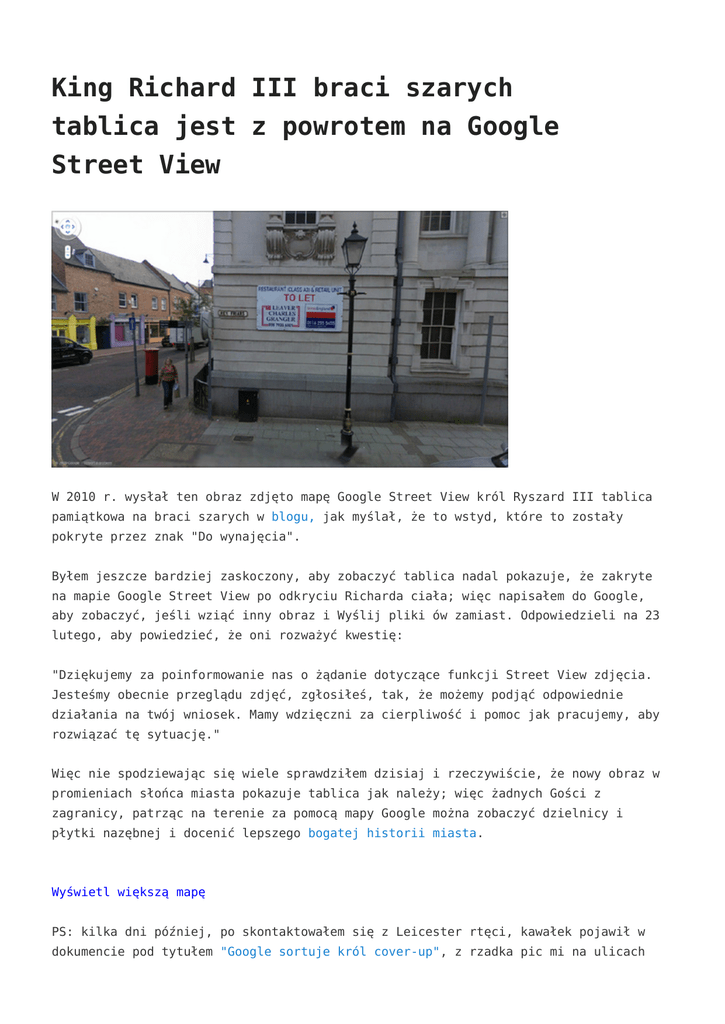 King Richard III braci szarych tablica jest z powrotem na Google Street View

RESTAURANT CLASS A3 & RETAIL UNIT
TO LET
LEAVER CHARLES GRANGER

W 2010 r. wysłał ten obraz zdjęto mapę Google Street View król Ryszard III tablica pamiątkowa na braci szarych w blogu, jak myślał, że to wstyd, które to zostały pokryte przez znak "Do wynajęcia".

Byłem jeszcze bardziej zaskoczony, aby zobaczyć tablica nadal pokazuje, że zakryte na mapie Google Street View po odkryciu Richarda ciała; więc napisałem do Google, aby zobaczyć, jeśli wziąć inny obraz i Wyślij pliki ów zamiast. Odpowiedzieli na 23 lutego, aby powiedzieć, że oni rozważyć kwestię:

"Dziękujemy za poinformowanie nas o żądanie dotyczące funkcji Street View zdjęcia. Jesteśmy obecnie przeglądu zdjęć, zgłosiłeś, tak, że możemy podjąć odpowiednie działania na twój wniosek. Mamy wdzięczni za cierpliwość i pomoc jak pracujemy, aby rozwiązać tę sytuację."

Więc nie spodziewając się wiele sprawdziłem dzisiaj i rzeczywiście, że nowy obraz w promieniach słońca miasta pokazuje tablica jak należy; więc żadnych Gości z zagranicy, patrząc na terenie za pomocą mapy Google można zobaczyć dzielnicy i płytki nazębnej i docenić lepszego bogatej historii miasta.

Wyświetl większą mapę

PS: kilka dni później, po skontaktowałem się z Leicester rtęci, kawałek pojawił w dokumencie pod tytułem "Google sortuje król cover-up", z rzadka pic mi na ulicach